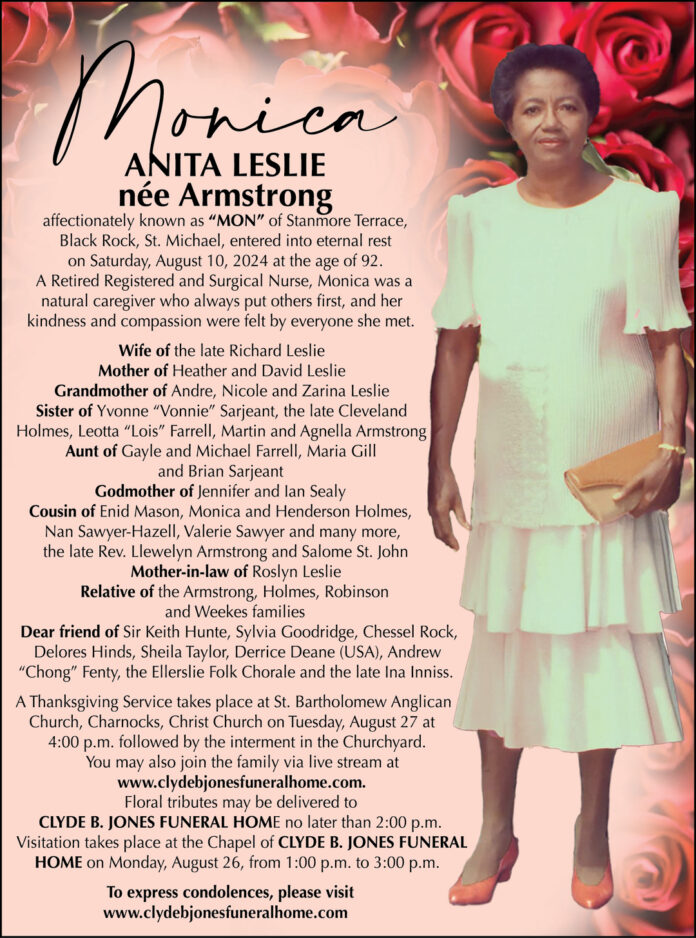 Monica
ANITA LESLIE
née Armstrong

affectionately known as "MON" of Stanmore Terrace, Black Rock, St. Michael, entered into eternal rest on Saturday, August 10, 2024 at the age of 92. A Retired Registered and Surgical Nurse, Monica was a natural caregiver who always put others first, and her kindness and compassion were felt by everyone she met.

Wife of the late Richard Leslie
Mother of Heather and David Leslie
Grandmother of Andre, Nicole and Zarina Leslie
Sister of Yvonne "Vonnie" Sarjeant, the late Cleveland Holmes, Leotta "Lois" Farrell, Martin and Agnella Armstrong
Aunt of Gayle and Michael Farrell, Maria Gill and Brian Sarjeant
Godmother of Jennifer and Ian Sealy
Cousin of Enid Mason, Monica and Henderson Holmes, Nan Sawyer-Hazell, Valerie Sawyer and many more, the late Rev. Llewelyn Armstrong and Salome St. John
Mother-in-law of Roslyn Leslie
Relative of the Armstrong, Holmes, Robinson and Weekes families
Dear friend of Sir Keith Hunte, Sylvia Goodridge, Chessel Rock, Delores Hinds, Sheila Taylor, Derrice Deane (USA), Andrew "Chong" Fenty, the Ellerslie Folk Chorale and the late Ina Inniss.

A Thanksgiving Service takes place at St. Bartholomew Anglican Church, Charnocks, Christ Church on Tuesday, August 27 at 4:00 p.m. followed by the interment in the Churchyard. You may also join the family via live stream at www.clydebjonesfuneralhome.com.
Floral tributes may be delivered to CLYDE B. JONES FUNERAL HOME no later than 2:00 p.m. Visitation takes place at the Chapel of CLYDE B. JONES FUNERAL HOME on Monday, August 26, from 1:00 p.m. to 3:00 p.m.

To express condolences, please visit
www.clydebjonesfuneralhome.com